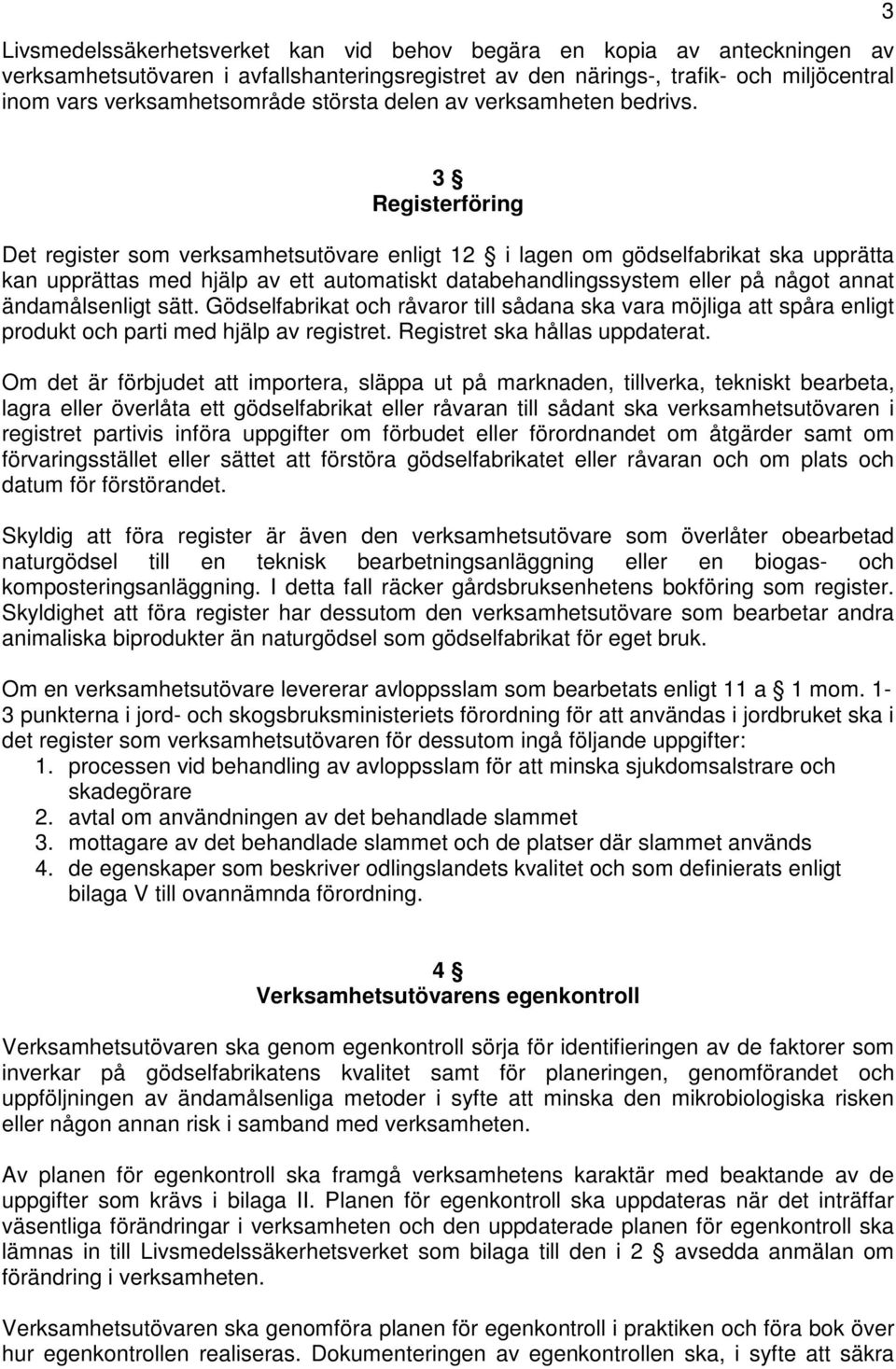 3

Livsmedelssäkerhetsverket kan vid behov begära en kopia av anteckningen av verksamhetsutövaren i avfallshanteringsregistret av den närings-, trafik- och miljöcentral inom vars verksamhetsområde största delen av verksamheten bedrivs.

3 §
Registerföring

Det register som verksamhetsutövare enligt 12 § i lagen om gödselfabrikat ska upprätta kan upprättas med hjälp av ett automatiskt databehandlingssystem eller på något annat ändamålsenligt sätt. Gödselfabrikat och råvaror till sådana ska vara möjliga att spåra enligt produkt och parti med hjälp av registret. Registret ska hållas uppdaterat.

Om det är förbjudet att importera, släppa ut på marknaden, tillverka, tekniskt bearbeta, lagra eller överlåta ett gödselfabrikat eller råvaran till sådant ska verksamhetsutövaren i registret partivis införa uppgifter om förbudet eller förordnandet om åtgärder samt om förvaringsstället eller sättet att förstöra gödselfabrikatet eller råvaran och om plats och datum för förstörandet.

Skyldig att föra register är även den verksamhetsutövare som överlåter obearbetad naturgödsel till en teknisk bearbetningsanläggning eller en biogas- och komposteringsanläggning. I detta fall räcker gårdsbruksenhetens bokföring som register. Skyldighet att föra register har dessutom den verksamhetsutövare som bearbetar andra animaliska biprodukter än naturgödsel som gödselfabrikat för eget bruk.

Om en verksamhetsutövare levererar avloppsslam som bearbetats enligt 11 a § 1 mom. 1-3 punkterna i jord- och skogsbruksministeriets förordning för att användas i jordbruket ska i det register som verksamhetsutövaren för dessutom ingå följande uppgifter:
1. processen vid behandling av avloppsslam för att minska sjukdomsalstrare och skadegörare
2. avtal om användningen av det behandlade slammet
3. mottagare av det behandlade slammet och de platser där slammet används
4. de egenskaper som beskriver odlingslandets kvalitet och som definierats enligt bilaga V till ovannämnda förordning.

4 §
Verksamhetsutövarens egenkontroll

Verksamhetsutövaren ska genom egenkontroll sörja för identifieringen av de faktorer som inverkar på gödselfabrikatens kvalitet samt för planeringen, genomförandet och uppföljningen av ändamålsenliga metoder i syfte att minska den mikrobiologiska risken eller någon annan risk i samband med verksamheten.

Av planen för egenkontroll ska framgå verksamhetens karaktär med beaktande av de uppgifter som krävs i bilaga II. Planen för egenkontroll ska uppdateras när det inträffar väsentliga förändringar i verksamheten och den uppdaterade planen för egenkontroll ska lämnas in till Livsmedelssäkerhetsverket som bilaga till den i 2 § avsedda anmälan om förändring i verksamheten.

Verksamhetsutövaren ska genomföra planen för egenkontroll i praktiken och föra bok över hur egenkontrollen realiseras. Dokumenteringen av egenkontrollen ska, i syfte att säkra